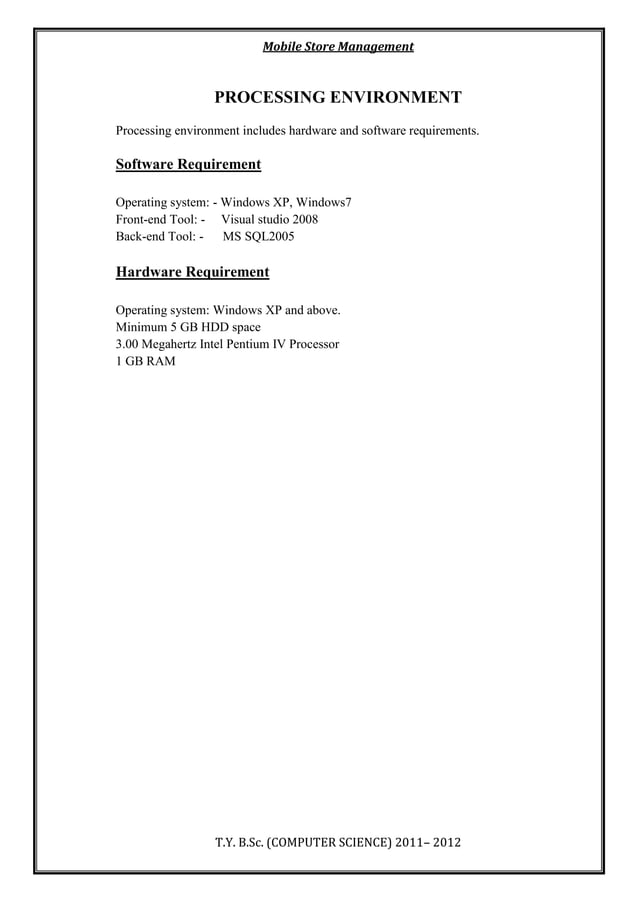 Mobile Store Management

PROCESSING ENVIRONMENT

Processing environment includes hardware and software requirements.

Software Requirement

Operating system: - Windows XP, Windows7
Front-end Tool: - Visual studio 2008
Back-end Tool: - MS SQL2005

Hardware Requirement

Operating system: Windows XP and above.
Minimum 5 GB HDD space
3.00 Megahertz Intel Pentium IV Processor
1 GB RAM

T.Y. B.Sc. (COMPUTER SCIENCE) 2011– 2012